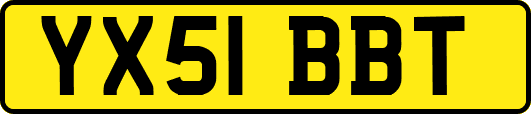 YX51 BBT